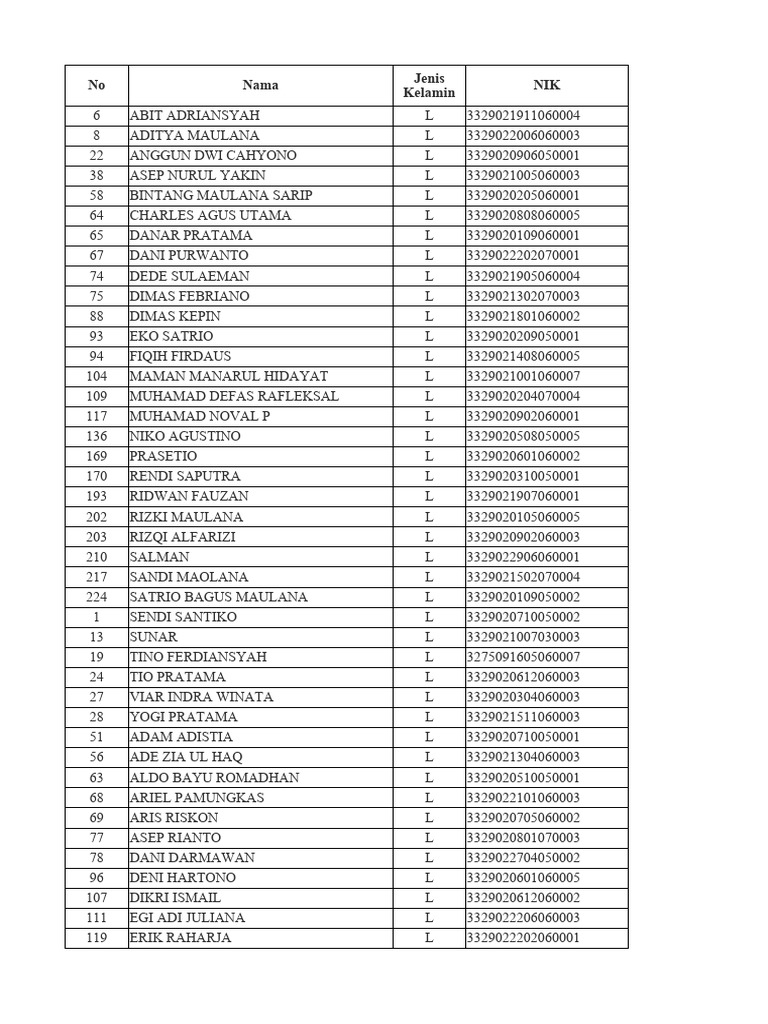 | No | Nama | Jenis Kelamin | NIK |
|---|---|---|---|
| 6 | ABIT ADRIANSYAH | L | 3329021911060004 |
| 8 | ADITYA MAULANA | L | 3329022006060003 |
| 22 | ANGGUN DWI CAHYONO | L | 3329020906050001 |
| 38 | ASEP NURUL YAKIN | L | 3329021005060003 |
| 58 | BINTANG MAULANA SARIP | L | 3329020205060001 |
| 64 | CHARLES AGUS UTAMA | L | 3329020808060005 |
| 65 | DANAR PRATAMA | L | 3329020109060001 |
| 67 | DANI PURWANTO | L | 3329022202070001 |
| 74 | DEDE SULAEMAN | L | 3329021905060004 |
| 75 | DIMAS FEBRIANO | L | 3329021302070003 |
| 88 | DIMAS KEPIN | L | 3329021801060002 |
| 93 | EKO SATRIO | L | 3329020209050001 |
| 94 | FIQIH FIRDAUS | L | 3329021408060005 |
| 104 | MAMAN MANARUL HIDAYAT | L | 3329021001060007 |
| 109 | MUHAMAD DEFAS RAFLEKSAL | L | 3329020204070004 |
| 117 | MUHAMAD NOVAL P | L | 3329020902060001 |
| 136 | NIKO AGUSTINO | L | 3329020508050005 |
| 169 | PRASETIO | L | 3329020601060002 |
| 170 | RENDI SAPUTRA | L | 3329020310050001 |
| 193 | RIDWAN FAUZAN | L | 3329021907060001 |
| 202 | RIZKI MAULANA | L | 3329020105060005 |
| 203 | RIZQI ALFARIZI | L | 3329020902060003 |
| 210 | SALMAN | L | 3329022906060001 |
| 217 | SANDI MAOLANA | L | 3329021502070004 |
| 224 | SATRIO BAGUS MAULANA | L | 3329020109050002 |
| 1 | SENDI SANTIKO | L | 3329020710050002 |
| 13 | SUNAR | L | 3329021007030003 |
| 19 | TINO FERDIANSYAH | L | 3275091605060007 |
| 24 | TIO PRATAMA | L | 3329020612060003 |
| 27 | VIAR INDRA WINATA | L | 3329020304060003 |
| 28 | YOGI PRATAMA | L | 3329021511060003 |
| 51 | ADAM ADISTIA | L | 3329020710050001 |
| 56 | ADE ZIA UL HAQ | L | 3329021304060003 |
| 63 | ALDO BAYU ROMADHAN | L | 3329020510050001 |
| 68 | ARIEL PAMUNGKAS | L | 3329022101060003 |
| 69 | ARIS RISKON | L | 3329020705060002 |
| 77 | ASEP RIANTO | L | 3329020801070003 |
| 78 | DANI DARMAWAN | L | 3329022704050002 |
| 96 | DENI HARTONO | L | 3329020601060005 |
| 107 | DIKRI ISMAIL | L | 3329020612060002 |
| 111 | EGI ADI JULIANA | L | 3329022206060003 |
| 119 | ERIK RAHARJA | L | 3329022202060001 |